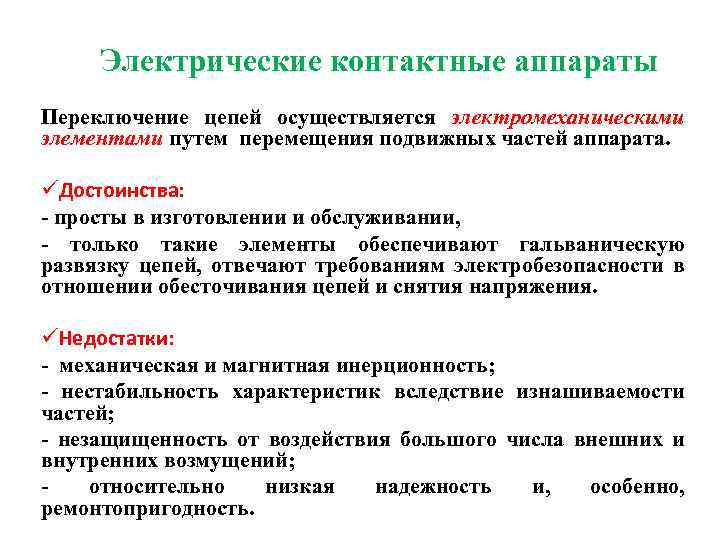 Электрические контактные аппараты

Переключение цепей осуществляется электромеханическими элементами путем перемещения подвижных частей аппарата.

✓Достоинства:

- просты в изготовлении и обслуживании,

- только такие элементы обеспечивают гальваническую развязку цепей, отвечают требованиям электробезопасности в отношении обесточивания цепей и снятия напряжения.

✓Недостатки:

- механическая и магнитная инерционность;

- нестабильность характеристик вследствие изнашиваемости частей;

- незащищенность от воздействия большого числа внешних и внутренних возмущений;

- относительно низкая надежность и, особенно, ремонтопригодность.